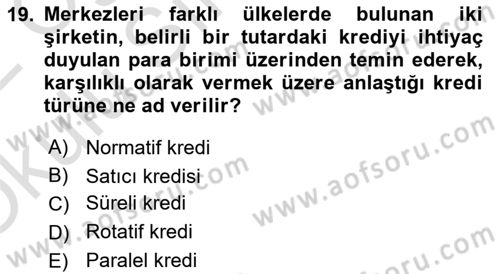 19. Merkezleri farklı ülkelerde bulunan iki şirketin, belirli bir tutardaki krediyi ihtiyaç duyulan para birimi üzerinden temin ederek, karşılıklı olarak vermek üzere anlaştığı kredi türüne ne ad verilir?

A) Normatif kredi
B) Satıcı kredisi
C) Süreli kredi
D) Rotatif kredi
E) Paralel kredi

www.aofsoru.com